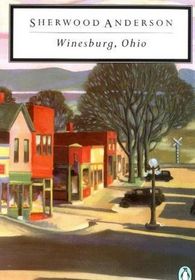 SHERWOOD ANDERSON

Winesburg, Ohio